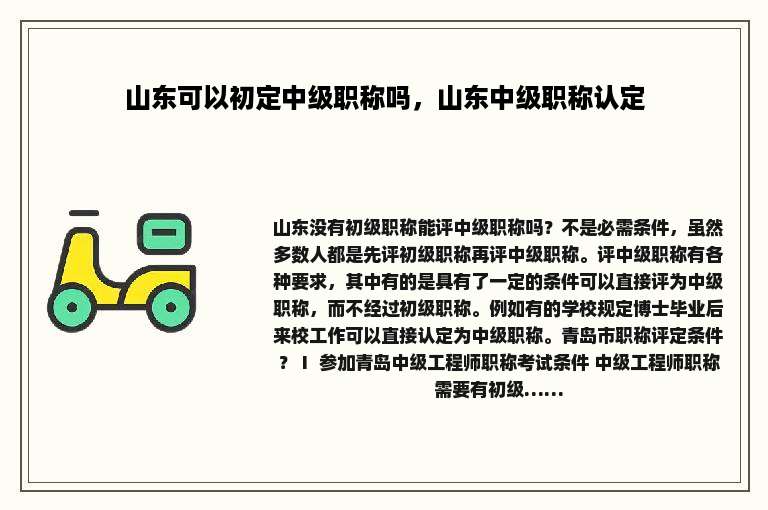 山东可以初定中级职称吗，山东中级职称认定

山东没有初级职称能评中级职称吗？不是必需条件，虽然多数人都是先评初级职称再评中级职称。评中级职称有各种要求，其中有的是具有了一定的条件可以直接评为中级职称，而不经过初级职称。例如有的学校规定博士毕业后来校工作可以直接认定为中级职称。青岛市职称评定条件？ I 参加青岛中级工程师职称考试条件 中级工程师职称需要有初级......